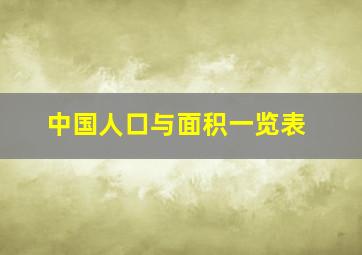 中国人口与面积一览表